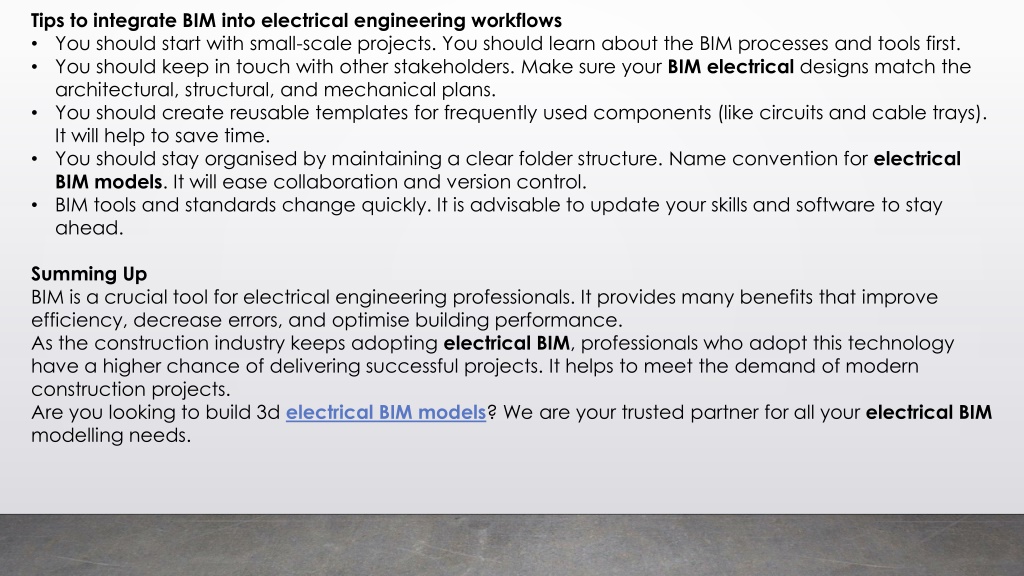 Tips to integrate BIM into electrical engineering workflows
• You should start with small-scale projects. You should learn about the BIM processes and tools first.
• You should keep in touch with other stakeholders. Make sure your BIM electrical designs match the architectural, structural, and mechanical plans.
• You should create reusable templates for frequently used components (like circuits and cable trays). It will help to save time.
• You should stay organised by maintaining a clear folder structure. Name convention for electrical BIM models. It will ease collaboration and version control.
• BIM tools and standards change quickly. It is advisable to update your skills and software to stay ahead.

Summing Up
BIM is a crucial tool for electrical engineering professionals. It provides many benefits that improve efficiency, decrease errors, and optimise building performance.
As the construction industry keeps adopting electrical BIM, professionals who adopt this technology have a higher chance of delivering successful projects. It helps to meet the demand of modern construction projects.
Are you looking to build 3d electrical BIM models? We are your trusted partner for all your electrical BIM modelling needs.